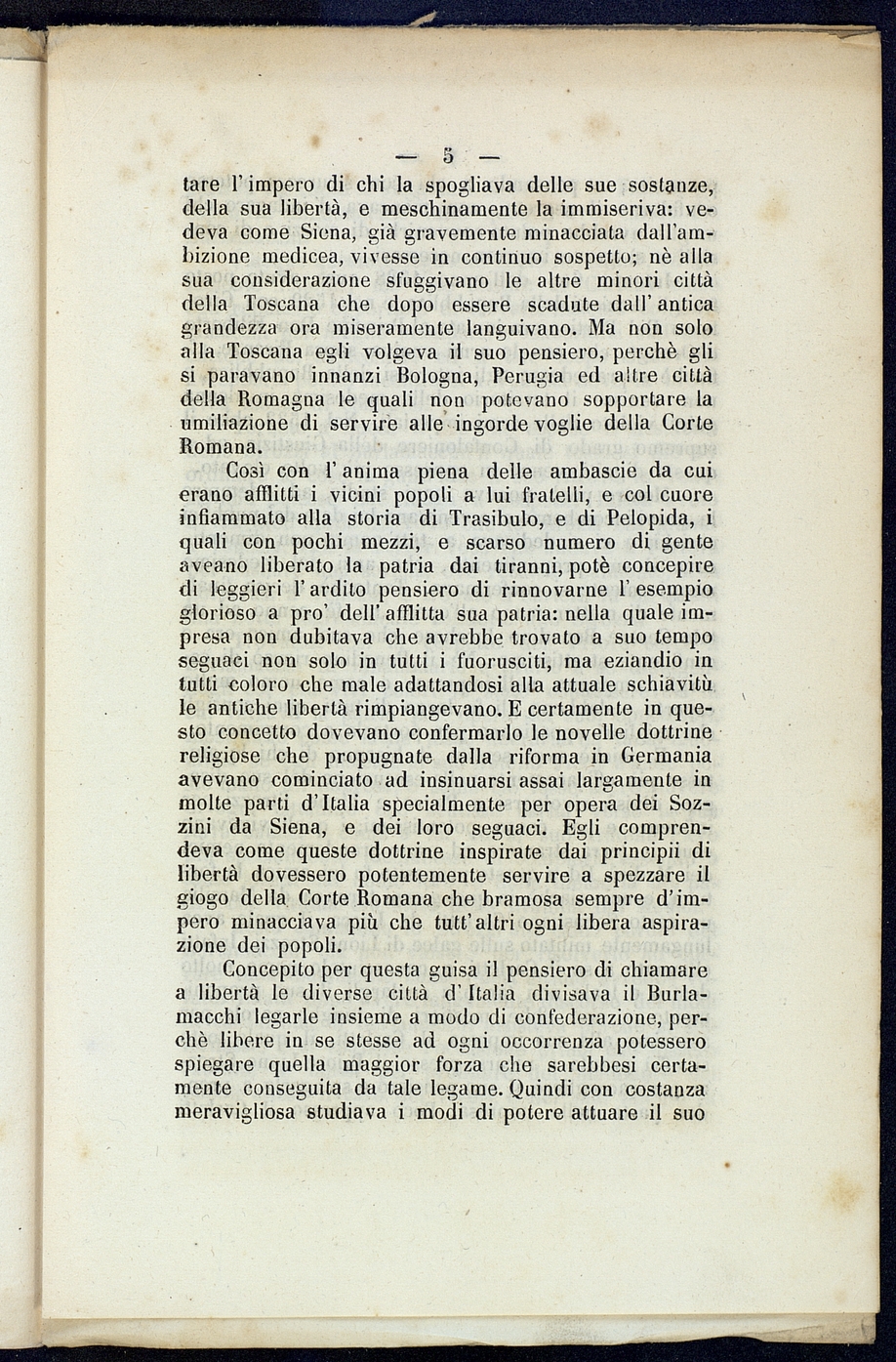 — 5 —

tare l'impero di chi la spogliava delle sue sostanze, della sua libertà, e meschinamente la immiseriva: vedeva come Siena, già gravemente minacciata dall'ambizione medicea, vivesse in continuo sospetto; nè alla sua considerazione sfuggivano le altre minori città della Toscana che dopo essere scadute dall'antica grandezza ora miseramente languivano. Ma non solo alla Toscana egli volgeva il suo pensiero, perchè gli si paravano innanzi Bologna, Perugia ed altre città della Romagna le quali non potevano sopportare la umiliazione di servire alle ingorde voglie della Corte Romana.

Così con l'anima piena delle ambascie da cui erano afflitti i vicini popoli a lui fratelli, e col cuore infiammato alla storia di Trasibulo, e di Pelopida, i quali con pochi mezzi, e scarso numero di gente aveano liberato la patria dai tiranni, potè concepire di leggieri l'ardito pensiero di rinnovarne l'esempio glorioso a pro' dell'afflitta sua patria: nella quale impresa non dubitava che avrebbe trovato a suo tempo seguaci non solo in tutti i fuorusciti, ma eziandio in tutti coloro che male adattandosi alla attuale schiavitù le antiche libertà rimpiangevano. E certamente in questo concetto dovevano confermarlo le novelle dottrine religiose che propugnate dalla riforma in Germania avevano cominciato ad insinuarsi assai largamente in molte parti d'Italia specialmente per opera dei Sozzini da Siena, e dei loro seguaci. Egli comprendeva come queste dottrine inspirate dai principii di libertà dovessero potentemente servire a spezzare il giogo della Corte Romana che bramosa sempre d'impero minacciava più che tutt'altri ogni libera aspirazione dei popoli.

Concepito per questa guisa il pensiero di chiamare a libertà le diverse città d'Italia divisava il Burlamacchi legarle insieme a modo di confederazione, perchè libere in se stesse ad ogni occorrenza potessero spiegare quella maggior forza che sarebbesi certamente conseguita da tale legame. Quindi con costanza meravigliosa studiava i modi di potere attuare il suo